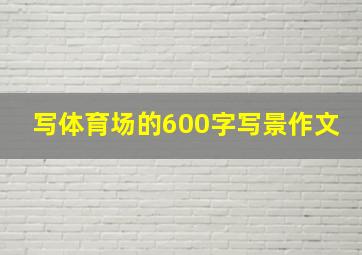 写体育场的600字写景作文